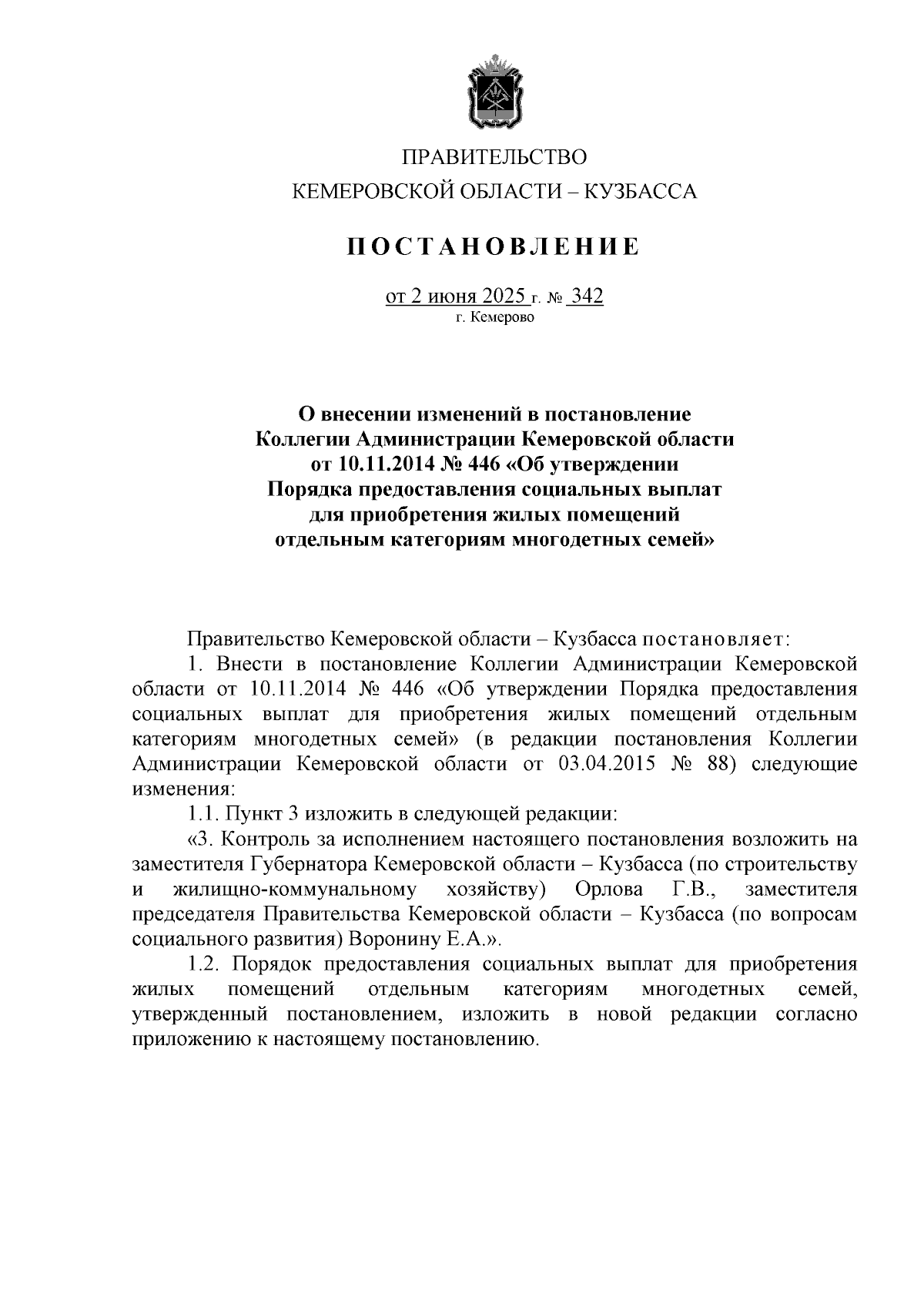 ПРАВИТЕЛЬСТВО
КЕМЕРОВСКОЙ ОБЛАСТИ – КУЗБАССА

ПОСТАНОВЛЕНИЕ

от 2 июня 2025 г. № 342
г. Кемерово

О внесении изменений в постановление Коллегии Администрации Кемеровской области от 10.11.2014 № 446 «Об утверждении Порядка предоставления социальных выплат для приобретения жилых помещений отдельным категориям многодетных семей»

Правительство Кемеровской области – Кузбасса постановляет:

1. Внести в постановление Коллегии Администрации Кемеровской области от 10.11.2014 № 446 «Об утверждении Порядка предоставления социальных выплат для приобретения жилых помещений отдельным категориям многодетных семей» (в редакции постановления Коллегии Администрации Кемеровской области от 03.04.2015 № 88) следующие изменения:

1.1. Пункт 3 изложить в следующей редакции:

«3. Контроль за исполнением настоящего постановления возложить на заместителя Губернатора Кемеровской области – Кузбасса (по строительству и жилищно-коммунальному хозяйству) Орлова Г.В., заместителя председателя Правительства Кемеровской области – Кузбасса (по вопросам социального развития) Воронину Е.А.».

1.2. Порядок предоставления социальных выплат для приобретения жилых помещений отдельным категориям многодетных семей, утвержденный постановлением, изложить в новой редакции согласно приложению к настоящему постановлению.